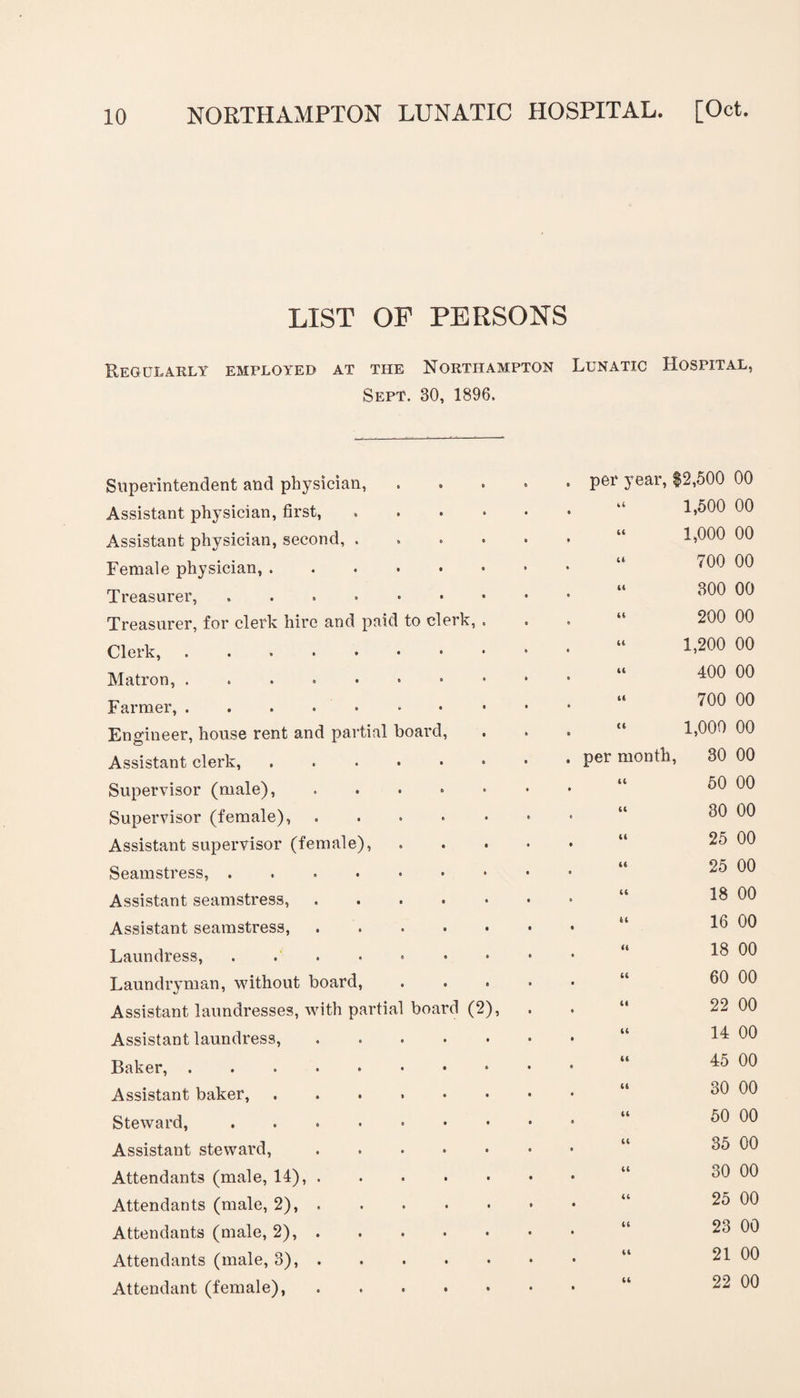 10 NORTHAMPTON LUNATIC HOSPITAL. [Oct.

LIST OF PERSONS

Regularly employed at the Northampton Lunatic Hospital, Sept. 30, 1896.

| | | |
|---|---|---|
| Superintendent and physician, | per year, | $2,500 00 |
| Assistant physician, first, | " | 1,500 00 |
| Assistant physician, second, | " | 1,000 00 |
| Female physician, | " | 700 00 |
| Treasurer, | " | 300 00 |
| Treasurer, for clerk hire and paid to clerk, | " | 200 00 |
| Clerk, | " | 1,200 00 |
| Matron, | " | 400 00 |
| Farmer, | " | 700 00 |
| Engineer, house rent and partial board, | " | 1,000 00 |
| Assistant clerk, | per month, | 30 00 |
| Supervisor (male), | " | 50 00 |
| Supervisor (female), | " | 30 00 |
| Assistant supervisor (female), | " | 25 00 |
| Seamstress, | " | 25 00 |
| Assistant seamstress, | " | 18 00 |
| Assistant seamstress, | " | 16 00 |
| Laundress, | " | 18 00 |
| Laundryman, without board, | " | 60 00 |
| Assistant laundresses, with partial board (2), | " | 22 00 |
| Assistant laundress, | " | 14 00 |
| Baker, | " | 45 00 |
| Assistant baker, | " | 30 00 |
| Steward, | " | 50 00 |
| Assistant steward, | " | 35 00 |
| Attendants (male, 14), | " | 30 00 |
| Attendants (male, 2), | " | 25 00 |
| Attendants (male, 2), | " | 23 00 |
| Attendants (male, 3), | " | 21 00 |
| Attendant (female), | " | 22 00 |